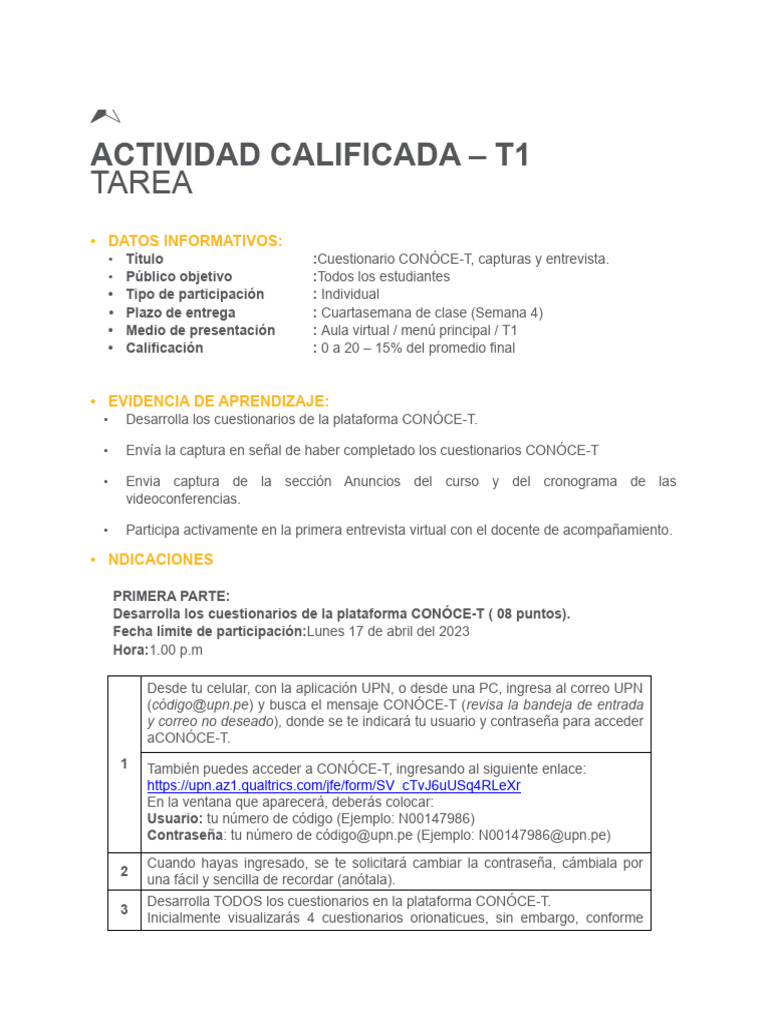 ACTIVIDAD CALIFICADA – T1
TAREA

• DATOS INFORMATIVOS:
• Título :Cuestionario CONÓCE-T, capturas y entrevista.
• Público objetivo :Todos los estudiantes
• Tipo de participación : Individual
• Plazo de entrega : Cuartasemana de clase (Semana 4)
• Medio de presentación : Aula virtual / menú principal / T1
• Calificación : 0 a 20 – 15% del promedio final

• EVIDENCIA DE APRENDIZAJE:
• Desarrolla los cuestionarios de la plataforma CONÓCE-T.
• Envía la captura en señal de haber completado los cuestionarios CONÓCE-T
• Envia captura de la sección Anuncios del curso y del cronograma de las videoconferencias.
• Participa activamente en la primera entrevista virtual con el docente de acompañamiento.

• NDICACIONES

PRIMERA PARTE:
Desarrolla los cuestionarios de la plataforma CONÓCE-T ( 08 puntos).
Fecha límite de participación:Lunes 17 de abril del 2023
Hora:1.00 p.m

| 1 | Desde tu celular, con la aplicación UPN, o desde una PC, ingresa al correo UPN (código@upn.pe) y busca el mensaje CONÓCE-T (revisa la bandeja de entrada y correo no deseado), donde se te indicará tu usuario y contraseña para acceder aCONÓCE-T. |
|---|---|
| | También puedes acceder a CONÓCE-T, ingresando al siguiente enlace: https://upn.az1.qualtrics.com/jfe/form/SV_cTvJ6uUSq4RLeXr En la ventana que aparecerá, deberás colocar: Usuario: tu número de código (Ejemplo: N00147986) Contraseña: tu número de código@upn.pe (Ejemplo: N00147986@upn.pe) |
| 2 | Cuando hayas ingresado, se te solicitará cambiar la contraseña, cámbiala por una fácil y sencilla de recordar (anótala). |
| 3 | Desarrolla TODOS los cuestionarios en la plataforma CONÓCE-T. Inicialmente visualizarás 4 cuestionarios orionaticues, sin embargo, conforme |